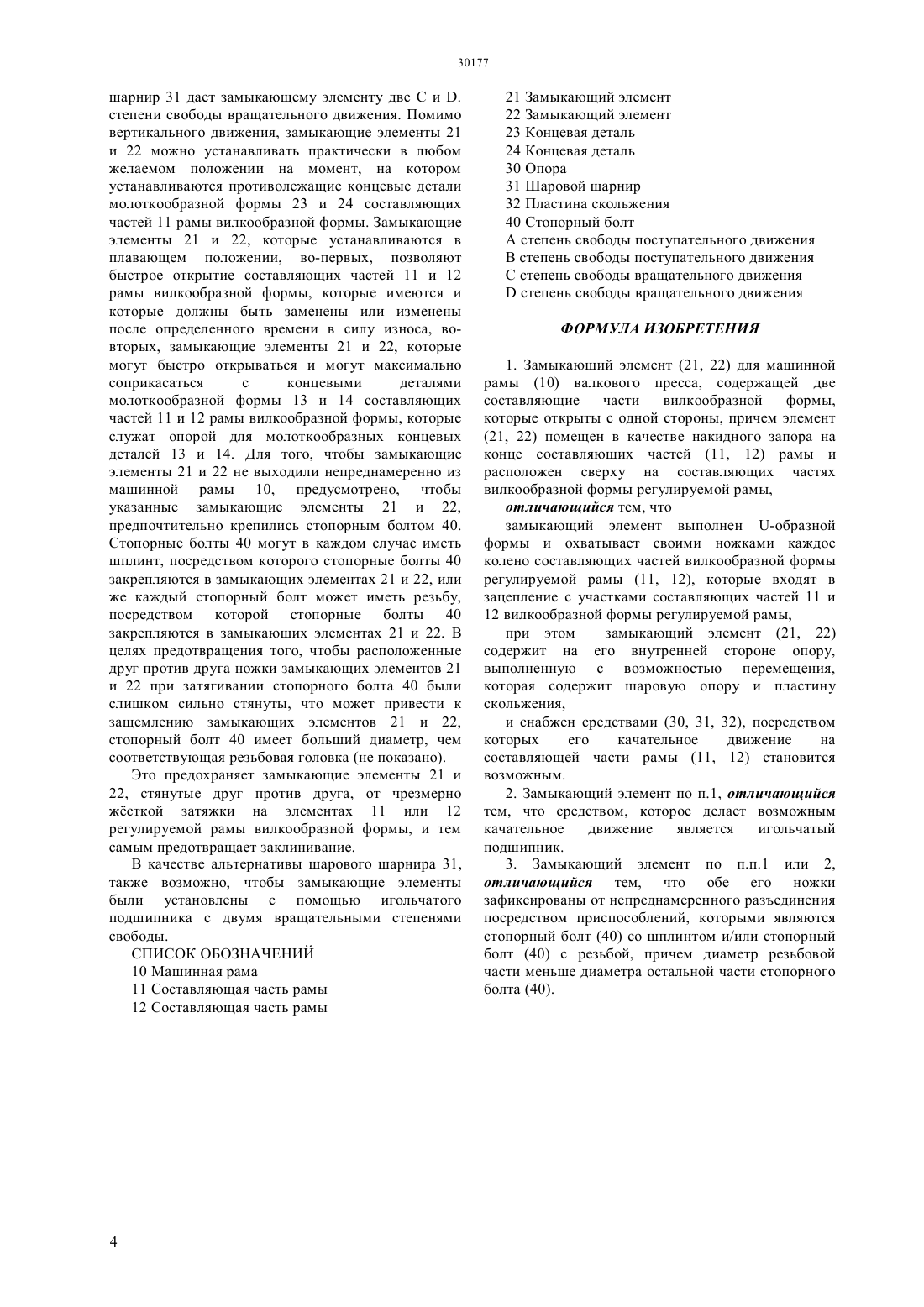 30177

шарнир 31 дает замыкающему элементу две C и D. степени свободы вращательного движения. Помимо вертикального движения, замыкающие элементы 21 и 22 можно устанавливать практически в любом желаемом положении на момент, на котором устанавливаются противолежащие концевые детали молоткообразной формы 23 и 24 составляющих частей 11 рамы вилкообразной формы. Замыкающие элементы 21 и 22, которые устанавливаются в плавающем положении, во-первых, позволяют быстрое открытие составляющих частей 11 и 12 рамы вилкообразной формы, которые имеются и которые должны быть заменены или изменены после определенного времени в силу износа, во-вторых, замыкающие элементы 21 и 22, которые могут быстро открываться и могут максимально соприкасаться с концевыми деталями молоткообразной формы 13 и 14 составляющих частей 11 и 12 рамы вилкообразной формы, которые служат опорой для молоткообразных концевых деталей 13 и 14. Для того, чтобы замыкающие элементы 21 и 22 не выходили непреднамеренно из машинной рамы 10, предусмотрено, чтобы указанные замыкающие элементы 21 и 22, предпочтительно крепились стопорным болтом 40. Стопорные болты 40 могут в каждом случае иметь шплинт, посредством которого стопорные болты 40 закрепляются в замыкающих элементах 21 и 22, или же каждый стопорный болт может иметь резьбу, посредством которой стопорные болты 40 закрепляются в замыкающих элементах 21 и 22. В целях предотвращения того, чтобы расположенные друг против друга ножки замыкающих элементов 21 и 22 при затягивании стопорного болта 40 были слишком сильно стянуты, что может привести к защемлению замыкающих элементов 21 и 22, стопорный болт 40 имеет больший диаметр, чем соответствующая резьбовая головка (не показано).

Это предохраняет замыкающие элементы 21 и 22, стянутые друг против друга, от чрезмерно жёсткой затяжки на элементах 11 или 12 регулируемой рамы вилкообразной формы, и тем самым предотвращает заклинивание.

В качестве альтернативы шарового шарнира 31, также возможно, чтобы замыкающие элементы были установлены с помощью игольчатого подшипника с двумя вращательными степенями свободы.

СПИСОК ОБОЗНАЧЕНИЙ

10 Машинная рама
11 Составляющая часть рамы
12 Составляющая часть рамы
21 Замыкающий элемент
22 Замыкающий элемент
23 Концевая деталь
24 Концевая деталь
30 Опора
31 Шаровой шарнир
32 Пластина скольжения
40 Стопорный болт
A степень свободы поступательного движения
B степень свободы поступательного движения
C степень свободы вращательного движения
D степень свободы вращательного движения

ФОРМУЛА ИЗОБРЕТЕНИЯ

1. Замыкающий элемент (21, 22) для машинной рамы (10) валкового пресса, содержащей две составляющие части вилкообразной формы, которые открыты с одной стороны, причем элемент (21, 22) помещен в качестве накидного запора на конце составляющих частей (11, 12) рамы и расположен сверху на составляющих частях вилкообразной формы регулируемой рамы,

отличающийся тем, что

замыкающий элемент выполнен U-образной формы и охватывает своими ножками каждое колено составляющих частей вилкообразной формы регулируемой рамы (11, 12), которые входят в зацепление с участками составляющих частей 11 и 12 вилкообразной формы регулируемой рамы,

при этом замыкающий элемент (21, 22) содержит на его внутренней стороне опору, выполненную с возможностью перемещения, которая содержит шаровую опору и пластину скольжения,

и снабжен средствами (30, 31, 32), посредством которых его качательное движение на составляющей части рамы (11, 12) становится возможным.

2. Замыкающий элемент по п.1, отличающийся тем, что средством, которое делает возможным качательное движение является игольчатый подшипник.

3. Замыкающий элемент по п.п.1 или 2, отличающийся тем, что обе его ножки зафиксированы от непреднамеренного разъединения посредством приспособлений, которыми являются стопорный болт (40) со шплинтом и/или стопорный болт (40) с резьбой, причем диаметр резьбовой части меньше диаметра остальной части стопорного болта (40).

4